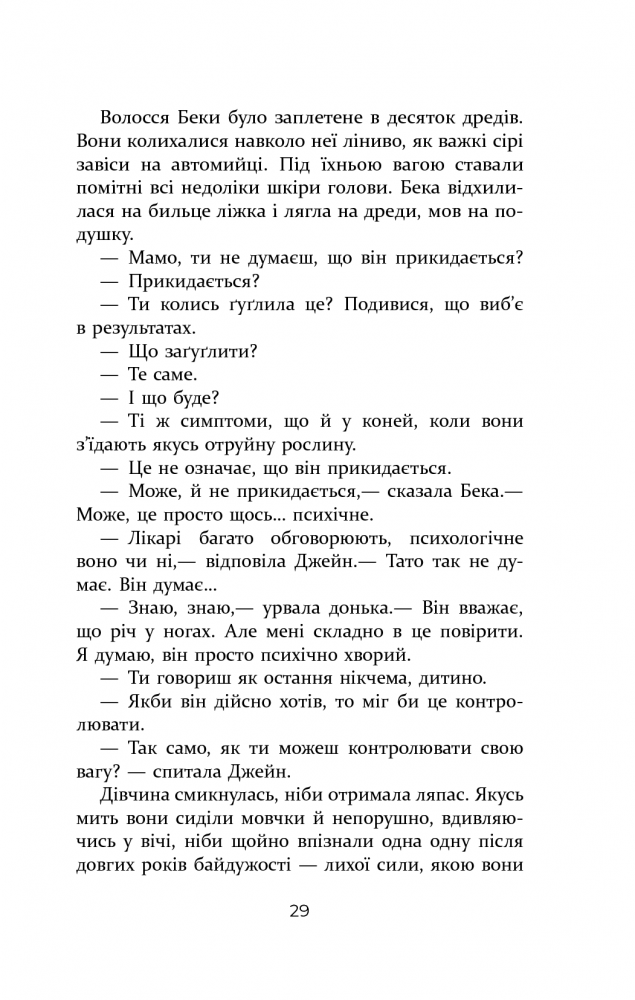 Волосся Беки було заплетене в десяток дредів. Вони колихалися навколо неї ліниво, як важкі сірі завіси на автомийці. Під їхньою вагою ставали помітні всі недоліки шкіри голови. Бека відхилилася на бильце ліжка і лягла на дреди, мов на подушку.

— Мамо, ти не думаєш, що він прикидається?

— Прикидається?

— Ти колись ґуґлила це? Подивися, що виб'є в результатах.

— Що заґуґлити?

— Те саме.

— І що буде?

— Ті ж симптоми, що й у коней, коли вони з'їдають якусь отруйну рослину.

— Це не означає, що він прикидається.

— Може, й не прикидається,— сказала Бека.— Може, це просто щось... психічне.

— Лікарі багато обговорюють, психологічне воно чи ні,— відповіла Джейн.— Тато так не думає. Він думає...

— Знаю, знаю,— урвала донька.— Він вважає, що річ у ногах. Але мені складно в це повірити. Я думаю, він просто психічно хворий.

— Ти говориш як остання нікчема, дитино.

— Якби він дійсно хотів, то міг би це контролювати.

— Так само, як ти можеш контролювати свою вагу? — спитала Джейн.

Дівчина смикнулась, ніби отримала ляпас. Якусь мить вони сиділи мовчки й непорушно, вдивляючись у вічі, ніби щойно впізнали одна одну після довгих років байдужості — лихої сили, якою вони

29